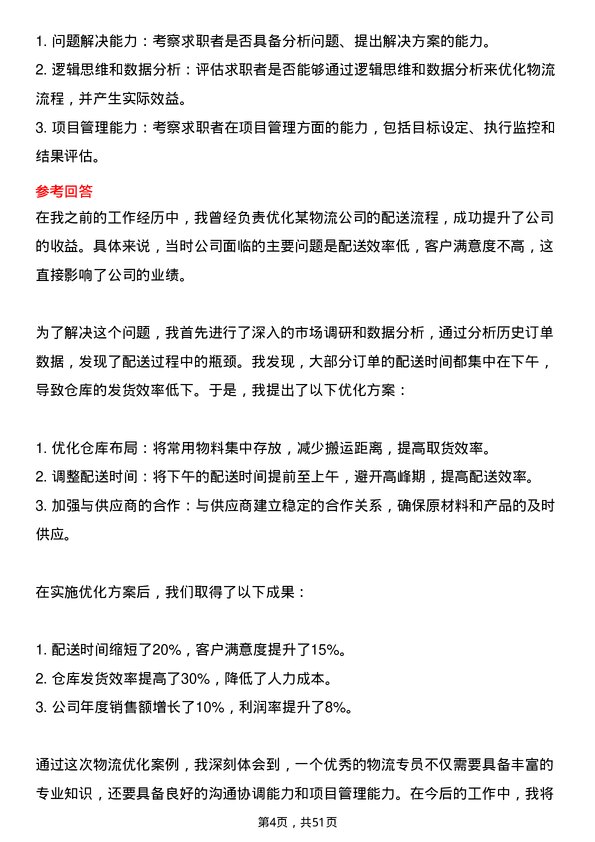 1. 问题解决能力：考察求职者是否具备分析问题、提出解决方案的能力。
2. 逻辑思维和数据分析：评估求职者是否能够通过逻辑思维和数据分析来优化物流流程，并产生实际效益。
3. 项目管理能力：考察求职者在项目管理方面的能力，包括目标设定、执行监控和结果评估。

参考回答
在我之前的工作经历中，我曾经负责优化某物流公司的配送流程，成功提升了公司的收益。具体来说，当时公司面临的主要问题是配送效率低，客户满意度不高，这直接影响了公司的业绩。

为了解决这个问题，我首先进行了深入的市场调研和数据分析，通过分析历史订单数据，发现了配送过程中的瓶颈。我发现，大部分订单的配送时间都集中在下午，导致仓库的发货效率低下。于是，我提出了以下优化方案：

1. 优化仓库布局：将常用物料集中存放，减少搬运距离，提高取货效率。
2. 调整配送时间：将下午的配送时间提前至上午，避开高峰期，提高配送效率。
3. 加强与供应商的合作：与供应商建立稳定的合作关系，确保原材料和产品的及时供应。

在实施优化方案后，我们取得了以下成果：

1. 配送时间缩短了20%，客户满意度提升了15%。
2. 仓库发货效率提高了30%，降低了人力成本。
3. 公司年度销售额增长了10%，利润率提升了8%。

通过这次物流优化案例，我深刻体会到，一个优秀的物流专员不仅需要具备丰富的专业知识，还要具备良好的沟通协调能力和项目管理能力。在今后的工作中，我将

第4页，共51页